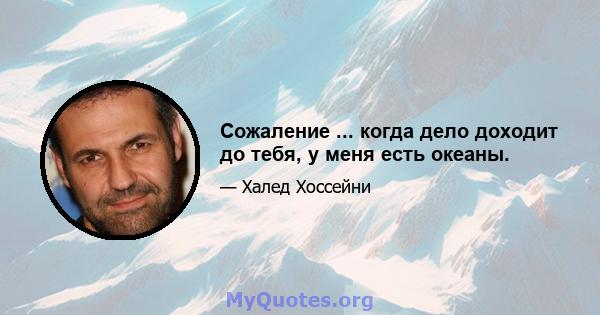 Сожаление ... когда дело доходит до тебя, у меня есть океаны.

— Халед Хоссейни

MyQuotes.org